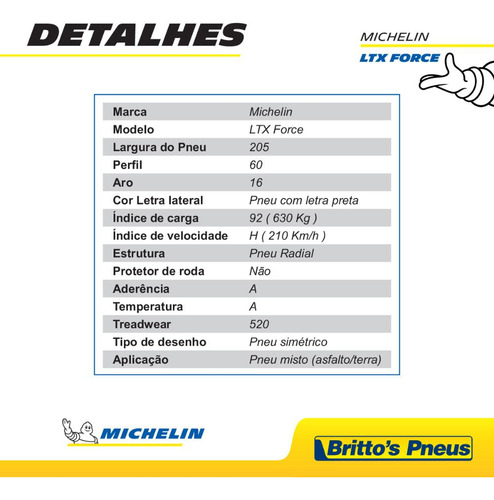 DETALHES

MICHELIN
LTX FORCE

| Marca | Michelin |
|---|---|
| Modelo | LTX Force |
| Largura do Pneu | 205 |
| Perfil | 60 |
| Aro | 16 |
| Cor Letra lateral | Pneu com letra preta |
| Índice de carga | 92 ( 630 Kg ) |
| Índice de velocidade | H ( 210 Km/h ) |
| Estrutura | Pneu Radial |
| Protetor de roda | Não |
| Aderência | A |
| Temperatura | A |
| Treadwear | 520 |
| Tipo de desenho | Pneu simétrico |
| Aplicação | Pneu misto (asfalto/terra) |

MICHELIN

Britto's Pneus